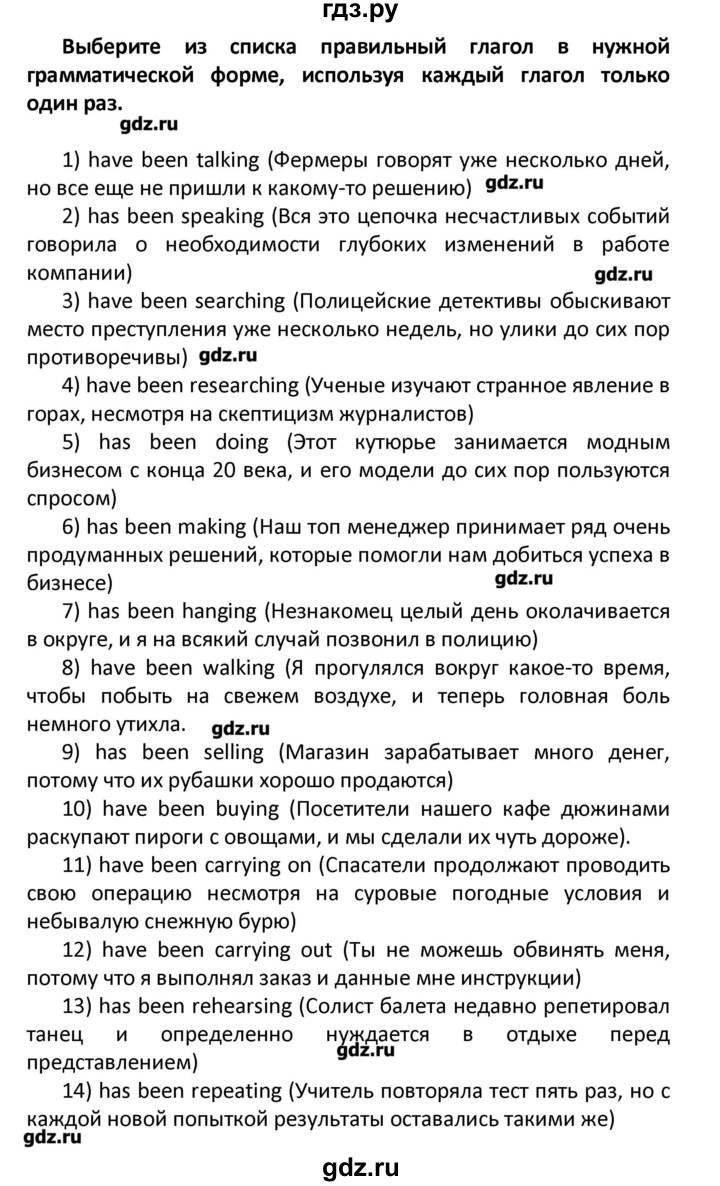 гдз.ру

Выберите из списка правильный глагол в нужной грамматической форме, используя каждый глагол только один раз.

gdz.ru

1) have been talking (Фермеры говорят уже несколько дней, но все еще не пришли к какому-то решению) gdz.ru

2) has been speaking (Вся это цепочка несчастливых событий говорила о необходимости глубоких изменений в работе компании)

gdz.ru

3) have been searching (Полицейские детективы обыскивают место преступления уже несколько недель, но улики до сих пор противоречивы) gdz.ru

4) have been researching (Ученые изучают странное явление в горах, несмотря на скептицизм журналистов)

5) has been doing (Этот кутюрье занимается модным бизнесом с конца 20 века, и его модели до сих пор пользуются спросом)

6) has been making (Наш топ менеджер принимает ряд очень продуманных решений, которые помогли нам добиться успеха в бизнесе)

gdz.ru

7) has been hanging (Незнакомец целый день околачивается в округе, и я на всякий случай позвонил в полицию)

8) have been walking (Я прогулялся вокруг какое-то время, чтобы побыть на свежем воздухе, и теперь головная боль немного утихла. gdz.ru

9) has been selling (Магазин зарабатывает много денег, потому что их рубашки хорошо продаются)

10) have been buying (Посетители нашего кафе дюжинами раскупают пироги с овощами, и мы сделали их чуть дороже).

11) have been carrying on (Спасатели продолжают проводить свою операцию несмотря на суровые погодные условия и небывалую снежную бурю)

12) have been carrying out (Ты не можешь обвинять меня, потому что я выполнял заказ и данные мне инструкции)

13) has been rehearsing (Солист балета недавно репетировал танец и определенно нуждается в отдыхе перед представлением) gdz.ru

14) has been repeating (Учитель повторяла тест пять раз, но с каждой новой попыткой результаты оставались такими же)

gdz.ru

gdz.ru